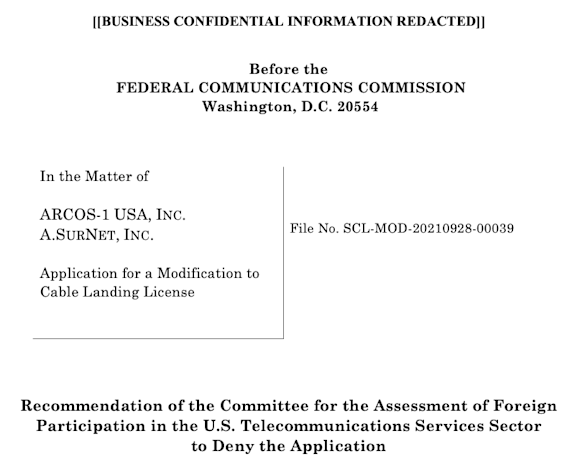 [[BUSINESS CONFIDENTIAL INFORMATION REDACTED]]

Before the
FEDERAL COMMUNICATIONS COMMISSION
Washington, D.C. 20554

In the Matter of

ARCOS-1 USA, INC.
A.SURNET, INC.

Application for a Modification to Cable Landing License

File No. SCL-MOD-20210928-00039

Recommendation of the Committee for the Assessment of Foreign Participation in the U.S. Telecommunications Services Sector to Deny the Application